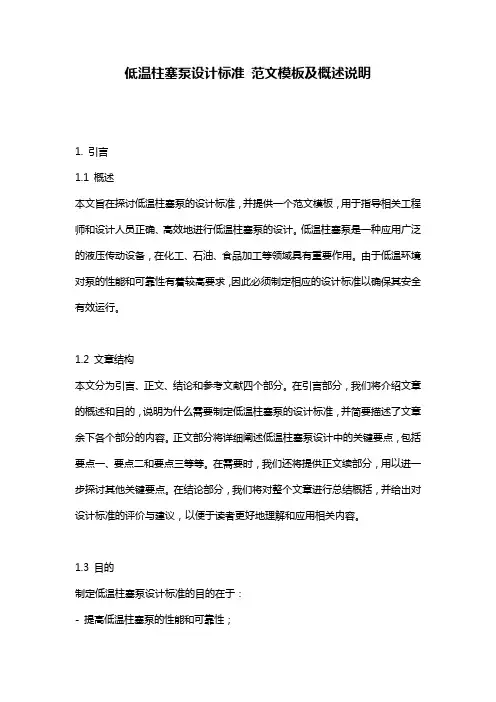 低温柱塞泵设计标准 范文模板及概述说明

1. 引言

1.1 概述

本文旨在探讨低温柱塞泵的设计标准，并提供一个范文模板，用于指导相关工程师和设计人员正确、高效地进行低温柱塞泵的设计。低温柱塞泵是一种应用广泛的液压传动设备，在化工、石油、食品加工等领域具有重要作用。由于低温环境对泵的性能和可靠性有着较高要求，因此必须制定相应的设计标准以确保其安全有效运行。

1.2 文章结构

本文分为引言、正文、结论和参考文献四个部分。在引言部分，我们将介绍文章的概述和目的，说明为什么需要制定低温柱塞泵的设计标准，并简要描述了文章余下各个部分的内容。正文部分将详细阐述低温柱塞泵设计中的关键要点，包括要点一、要点二和要点三等等。在需要时，我们还将提供正文续部分，用以进一步探讨其他关键要点。在结论部分，我们将对整个文章进行总结概括，并给出对设计标准的评价与建议，以便于读者更好地理解和应用相关内容。

1.3 目的

制定低温柱塞泵设计标准的目的在于：

- 提高低温柱塞泵的性能和可靠性；